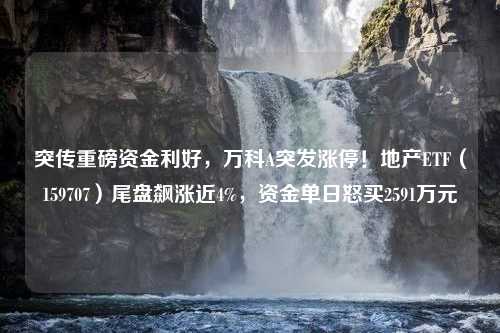 突传重磅资金利好，万科A突发涨停！地产ETF（159707）尾盘飙涨近4%，资金单日怒买2591万元